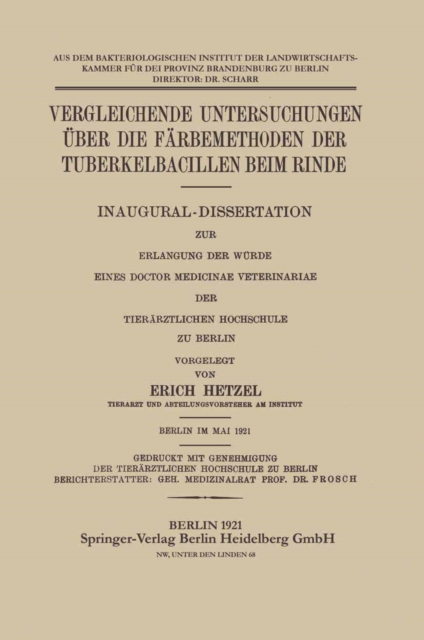 AUS DEM BAKTERIOLOGISCHEN INSTITUT DER LANDWIRTSCHAFTSKAMMER FÜR DEI PROVINZ BRANDENBURG ZU BERLIN
DIREKTOR: DR. SCHARR

VERGLEICHENDE UNTERSUCHUNGEN ÜBER DIE FÄRBEMETHODEN DER TUBERKELBACILLEN BEIM RINDE

INAUGURAL-DISSERTATION
ZUR
ERLANGUNG DER WÜRDE
EINES DOCTOR MEDICINAE VETERINARIAE
DER
TIERÄRZTLICHEN HOCHSCHULE
ZU BERLIN
VORGELEGT
VON
ERICH HETZEL
TIERARZT UND ABTEILUNGSVORSTEHER AM INSTITUT

BERLIN IM MAI 1921

GEDRUCKT MIT GENEHMIGUNG
DER TIERÄRZTLICHEN HOCHSCHULE ZU BERLIN
BERICHTERSTATTER: GEH. MEDIZINALRAT PROF. DR. FROSCH

BERLIN 1921
Springer-Verlag Berlin Heidelberg GmbH
NW, UNTER DEN LINDEN 68